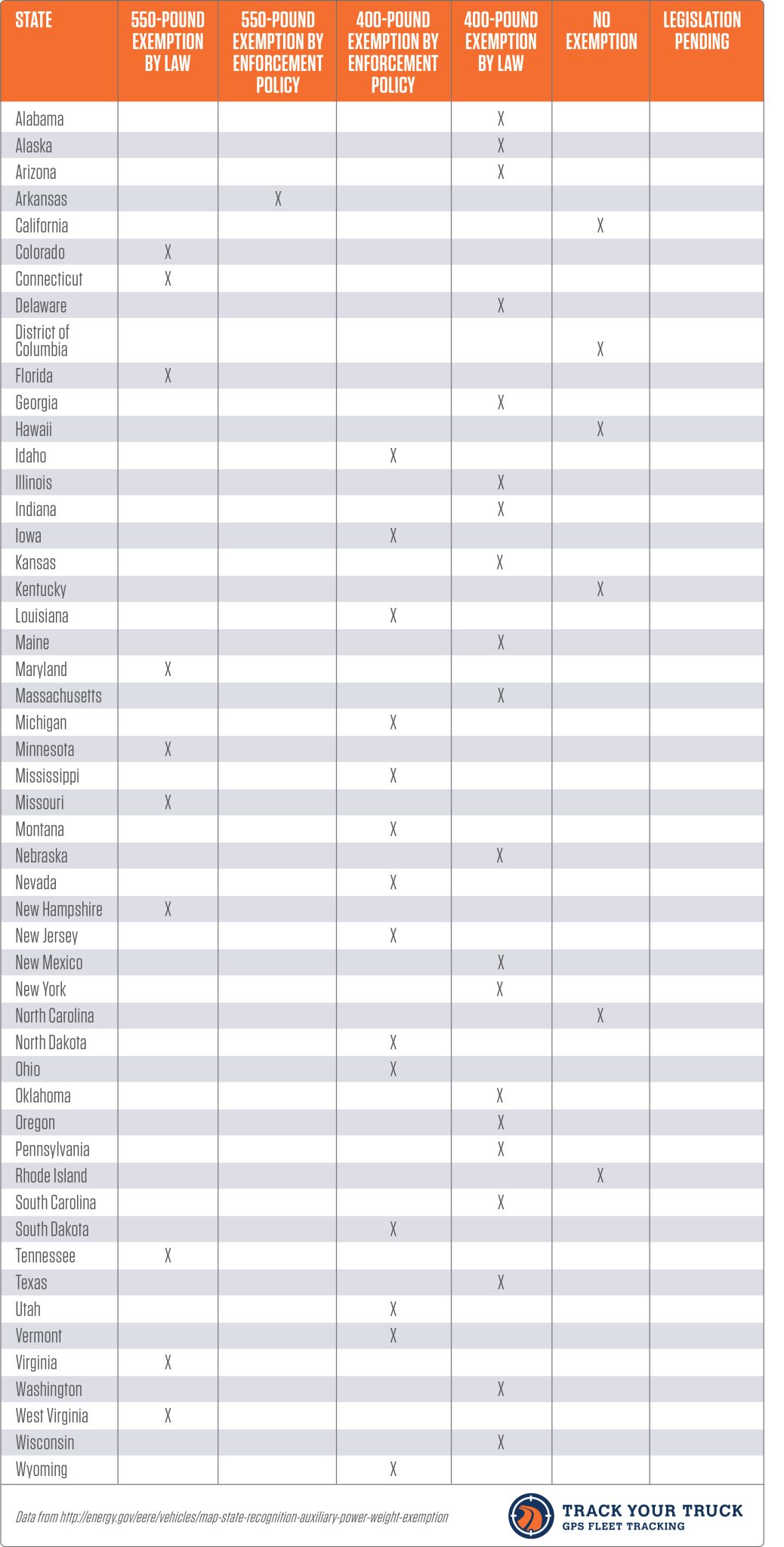 | STATE | 550-POUND EXEMPTION BY LAW | 550-POUND EXEMPTION BY ENFORCEMENT POLICY | 400-POUND EXEMPTION BY ENFORCEMENT POLICY | 400-POUND EXEMPTION BY LAW | NO EXEMPTION | LEGISLATION PENDING |
|---|---|---|---|---|---|---|
| Alabama | | | | X | | |
| Alaska | | | | X | | |
| Arizona | | | | X | | |
| Arkansas | | X | | | | |
| California | | | | | X | |
| Colorado | X | | | | | |
| Connecticut | X | | | | | |
| Delaware | | | | X | | |
| District of Columbia | | | | | X | |
| Florida | X | | | | | |
| Georgia | | | | X | | |
| Hawaii | | | | | X | |
| Idaho | | | X | | | |
| Illinois | | | | X | | |
| Indiana | | | | X | | |
| Iowa | | | X | | | |
| Kansas | | | | X | | |
| Kentucky | | | | | X | |
| Louisiana | | | X | | | |
| Maine | | | | X | | |
| Maryland | X | | | | | |
| Massachusetts | | | | X | | |
| Michigan | | | X | | | |
| Minnesota | X | | | | | |
| Mississippi | | | X | | | |
| Missouri | X | | | | | |
| Montana | | | X | | | |
| Nebraska | | | | X | | |
| Nevada | | | X | | | |
| New Hampshire | X | | | | | |
| New Jersey | | | X | | | |
| New Mexico | | | | X | | |
| New York | | | | X | | |
| North Carolina | | | | | X | |
| North Dakota | | | X | | | |
| Ohio | | | X | | | |
| Oklahoma | | | | X | | |
| Oregon | | | | X | | |
| Pennsylvania | | | | X | | |
| Rhode Island | | | | | X | |
| South Carolina | | | | X | | |
| South Dakota | | | X | | | |
| Tennessee | X | | | | | |
| Texas | | | | X | | |
| Utah | | | X | | | |
| Vermont | | | X | | | |
| Virginia | X | | | | | |
| Washington | | | | X | | |
| West Virginia | X | | | | | |
| Wisconsin | | | | X | | |
| Wyoming | | | X | | | |

Data from http://energy.gov/eere/vehicles/map-state-recognition-auxiliary-power-weight-exemption

TRACK YOUR TRUCK
GPS FLEET TRACKING